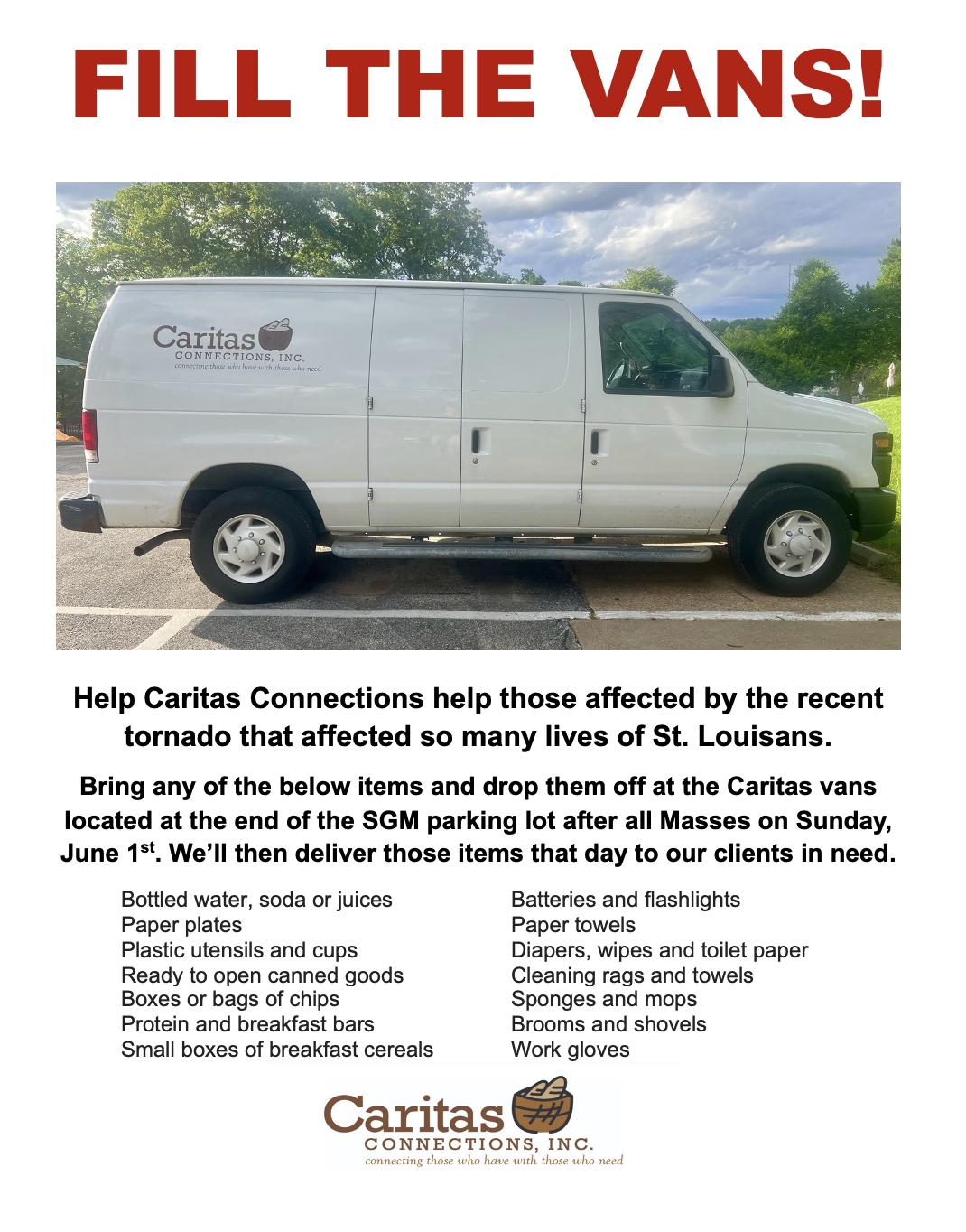 FILL THE VANS!

Caritas
CONNECTIONS, INC.
connecting those who have with those who need

Help Caritas Connections help those affected by the recent tornado that affected so many lives of St. Louisans.

Bring any of the below items and drop them off at the Caritas vans located at the end of the SGM parking lot after all Masses on Sunday, June 1$^{st}$. We'll then deliver those items that day to our clients in need.

Bottled water, soda or juices
Paper plates
Plastic utensils and cups
Ready to open canned goods
Boxes or bags of chips
Protein and breakfast bars
Small boxes of breakfast cereals

Batteries and flashlights
Paper towels
Diapers, wipes and toilet paper
Cleaning rags and towels
Sponges and mops
Brooms and shovels
Work gloves

Caritas
CONNECTIONS, INC.
connecting those who have with those who need